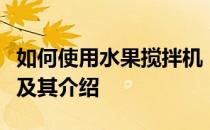 如何使用水果搅拌机及其介绍